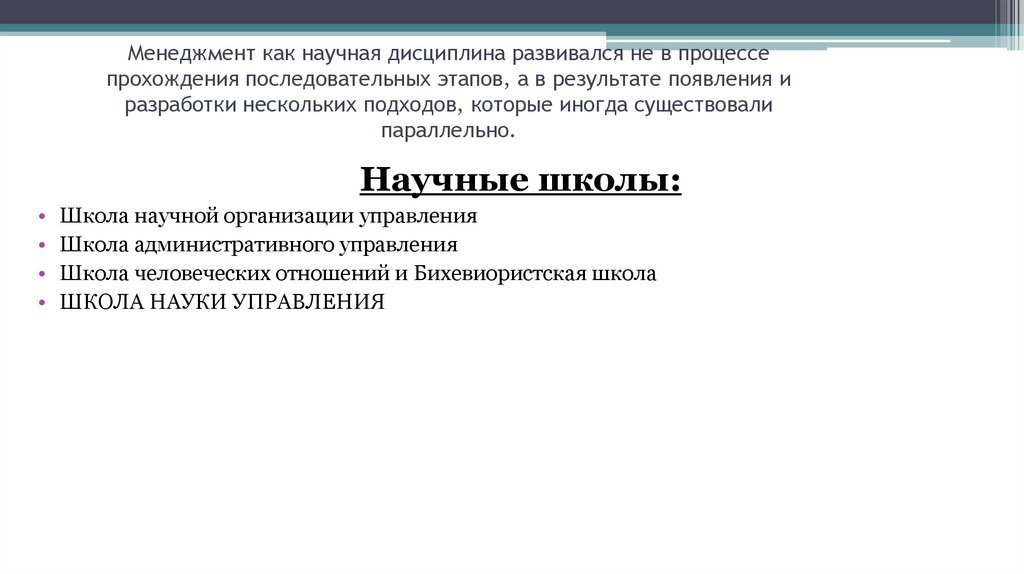 Менеджмент как научная дисциплина развивался не в процессе прохождения последовательных этапов, а в результате появления и разработки нескольких подходов, которые иногда существовали параллельно.

Научные школы:

• Школа научной организации управления
• Школа административного управления
• Школа человеческих отношений и Бихевиористская школа
• ШКОЛА НАУКИ УПРАВЛЕНИЯ